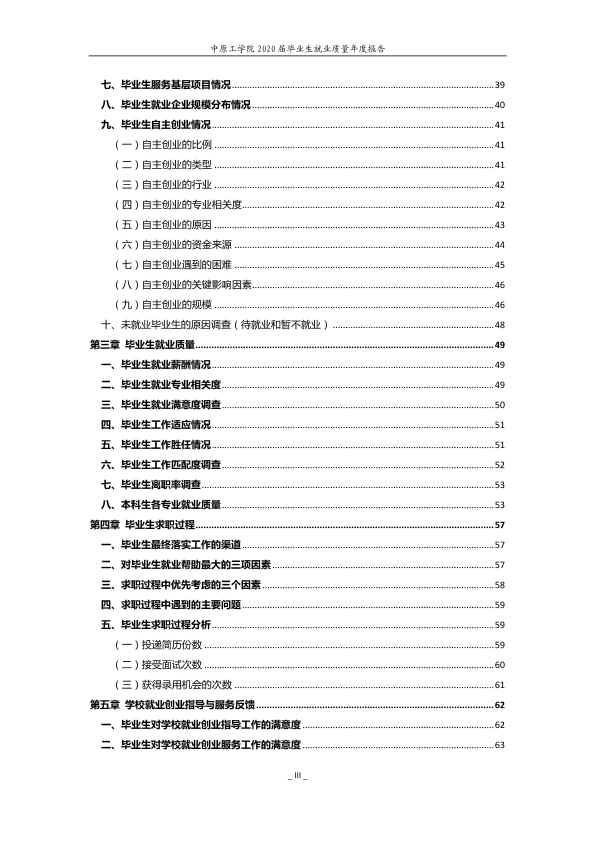 中原工学院2020届毕业生就业质量年度报告

七、毕业生服务基层项目情况 39
八、毕业生就业企业规模分布情况 40
九、毕业生自主创业情况 41
（一）自主创业的比例 41
（二）自主创业的类型 41
（三）自主创业的行业 42
（四）自主创业的专业相关度 42
（五）自主创业的原因 43
（六）自主创业的资金来源 44
（七）自主创业遇到的困难 45
（八）自主创业的关键影响因素 46
（九）自主创业的规模 46
十、未就业毕业生的原因调查（待就业和暂不就业） 48
第三章 毕业生就业质量 49
一、毕业生就业薪酬情况 49
二、毕业生就业专业相关度 49
三、毕业生就业满意度调查 50
四、毕业生工作适应情况 51
五、毕业生工作胜任情况 51
六、毕业生工作匹配度调查 52
七、毕业生离职率调查 53
八、本科生各专业就业质量 53
第四章 毕业生求职过程 57
一、毕业生最终落实工作的渠道 57
二、对毕业生就业帮助最大的三项因素 57
三、求职过程中优先考虑的三个因素 58
四、求职过程中遇到的主要问题 59
五、毕业生求职过程分析 59
（一）投递简历份数 59
（二）接受面试次数 60
（三）获得录用机会的次数 61
第五章 学校就业创业指导与服务反馈 62
一、毕业生对学校就业创业指导工作的满意度 62
二、毕业生对学校就业创业服务工作的满意度 63

_ III _